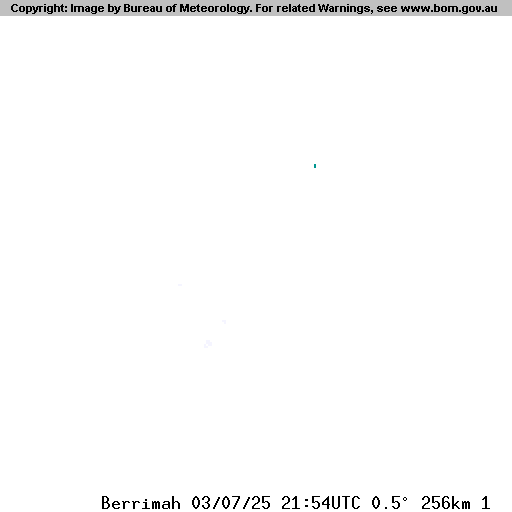 Copyright: Image by Bureau of Meteorology. For related Warnings, see www.bom.gov.au

Berrimah 03/07/25 21:54UTC 0.5° 256km 1